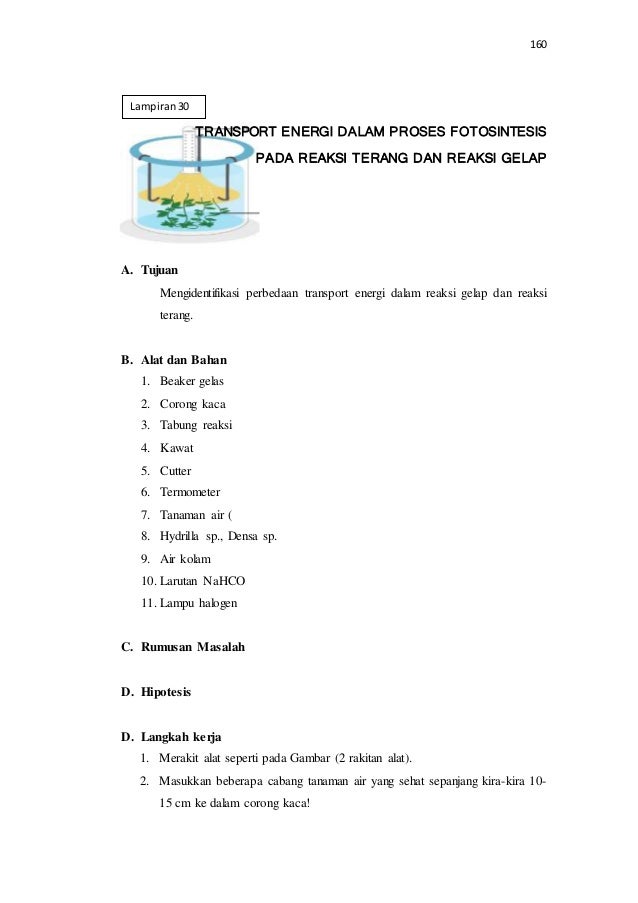 160

Lampiran 30

TRANSPORT ENERGI DALAM PROSES FOTOSINTESIS PADA REAKSI TERANG DAN REAKSI GELAP

A. Tujuan

Mengidentifikasi perbedaan transport energi dalam reaksi gelap dan reaksi terang.

B. Alat dan Bahan

1. Beaker gelas
2. Corong kaca
3. Tabung reaksi
4. Kawat
5. Cutter
6. Termometer
7. Tanaman air (
8. Hydrilla sp., Densa sp.
9. Air kolam
10. Larutan NaHCO
11. Lampu halogen

C. Rumusan Masalah

D. Hipotesis

D. Langkah kerja

1. Merakit alat seperti pada Gambar (2 rakitan alat).
2. Masukkan beberapa cabang tanaman air yang sehat sepanjang kira-kira 10-15 cm ke dalam corong kaca!